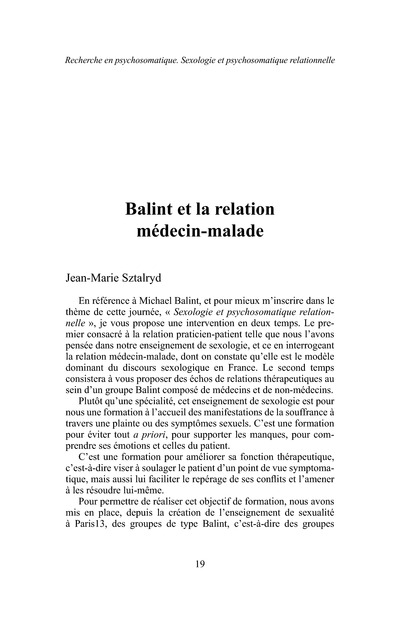 Recherche en psychosomatique. Sexologie et psychosomatique relationnelle

Balint et la relation médecin-malade

Jean-Marie Sztalryd

En référence à Michael Balint, et pour mieux m'inscrire dans le thème de cette journée, « Sexologie et psychosomatique relationnelle », je vous propose une intervention en deux temps. Le premier consacré à la relation praticien-patient telle que nous l'avons pensée dans notre enseignement de sexologie, et ce en interrogeant la relation médecin-malade, dont on constate qu'elle est le modèle dominant du discours sexologique en France. Le second temps consistera à vous proposer des échos de relations thérapeutiques au sein d'un groupe Balint composé de médecins et de non-médecins.

Plutôt qu'une spécialité, cet enseignement de sexologie est pour nous une formation à l'accueil des manifestations de la souffrance à travers une plainte ou des symptômes sexuels. C'est une formation pour éviter tout a priori, pour supporter les manques, pour comprendre ses émotions et celles du patient.

C'est une formation pour améliorer sa fonction thérapeutique, c'est-à-dire viser à soulager le patient d'un point de vue symptomatique, mais aussi lui faciliter le repérage de ses conflits et l'amener à les résoudre lui-même.

Pour permettre de réaliser cet objectif de formation, nous avons mis en place, depuis la création de l'enseignement de sexualité à Paris13, des groupes de type Balint, c'est-à-dire des groupes

19